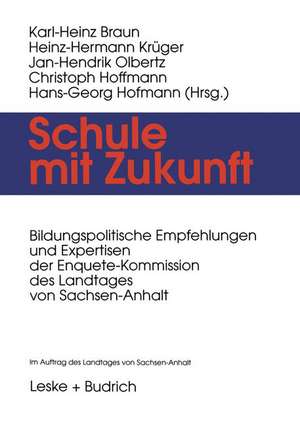 Karl-Heinz Braun
Heinz-Hermann Krüger
Jan-Hendrik Olbertz
Christoph Hoffmann
Hans-Georg Hofmann (Hrsg.)

Schule mit Zukunft

Bildungspolitische Empfehlungen und Expertisen der Enquete-Kommission des Landtages von Sachsen-Anhalt

Im Auftrag des Landtages von Sachsen-Anhalt

Leske + Budrich